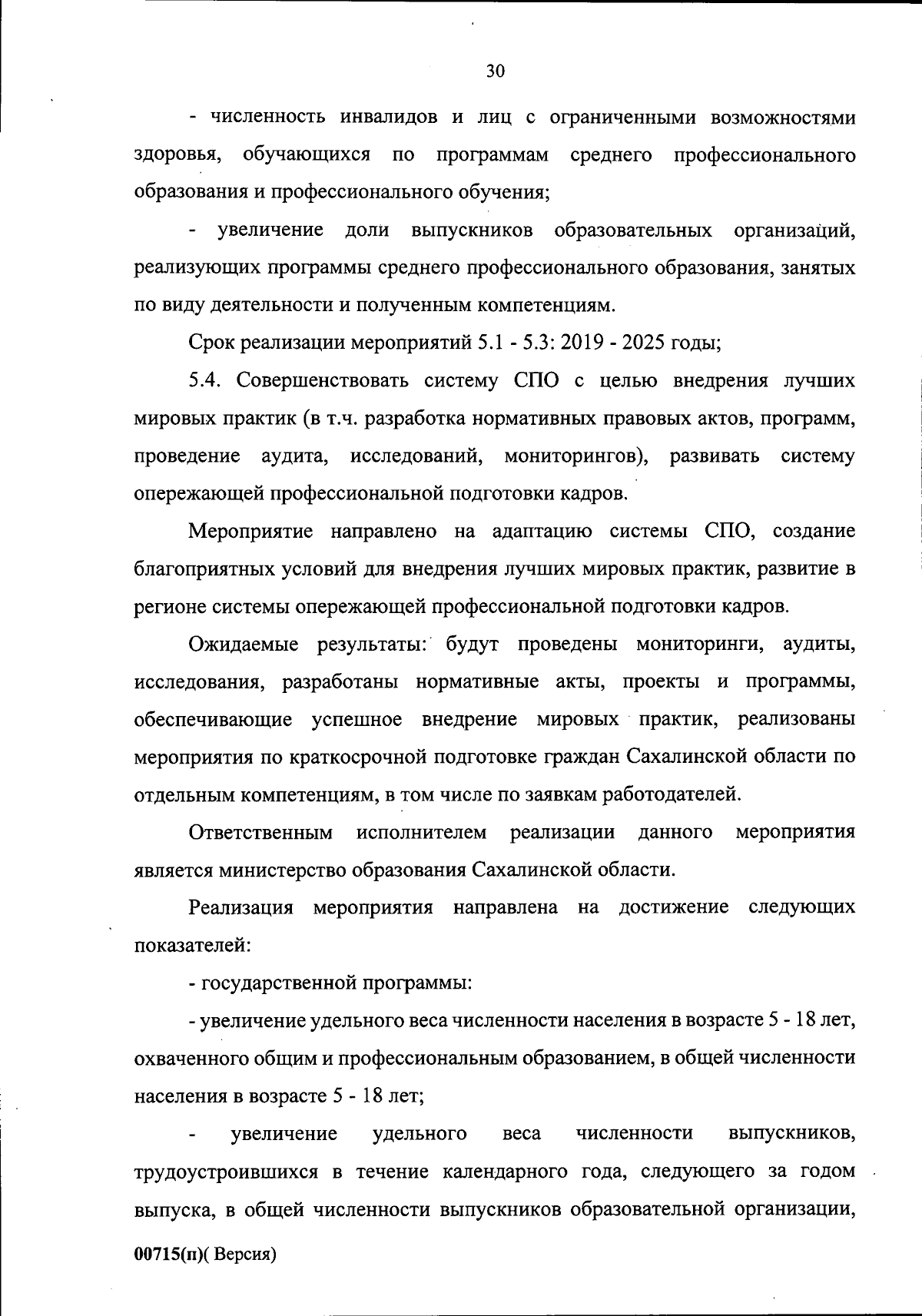 30

- численность инвалидов и лиц с ограниченными возможностями здоровья, обучающихся по программам среднего профессионального образования и профессионального обучения;

- увеличение доли выпускников образовательных организаций, реализующих программы среднего профессионального образования, занятых по виду деятельности и полученным компетенциям.

Срок реализации мероприятий 5.1 - 5.3: 2019 - 2025 годы;

5.4. Совершенствовать систему СПО с целью внедрения лучших мировых практик (в т.ч. разработка нормативных правовых актов, программ, проведение аудита, исследований, мониторингов), развивать систему опережающей профессиональной подготовки кадров.

Мероприятие направлено на адаптацию системы СПО, создание благоприятных условий для внедрения лучших мировых практик, развитие в регионе системы опережающей профессиональной подготовки кадров.

Ожидаемые результаты: будут проведены мониторинги, аудиты, исследования, разработаны нормативные акты, проекты и программы, обеспечивающие успешное внедрение мировых практик, реализованы мероприятия по краткосрочной подготовке граждан Сахалинской области по отдельным компетенциям, в том числе по заявкам работодателей.

Ответственным исполнителем реализации данного мероприятия является министерство образования Сахалинской области.

Реализация мероприятия направлена на достижение следующих показателей:

- государственной программы:

- увеличение удельного веса численности населения в возрасте 5 - 18 лет, охваченного общим и профессиональным образованием, в общей численности населения в возрасте 5 - 18 лет;

- увеличение удельного веса численности выпускников, трудоустроившихся в течение календарного года, следующего за годом выпуска, в общей численности выпускников образовательной организации,

00715(п)( Версия)